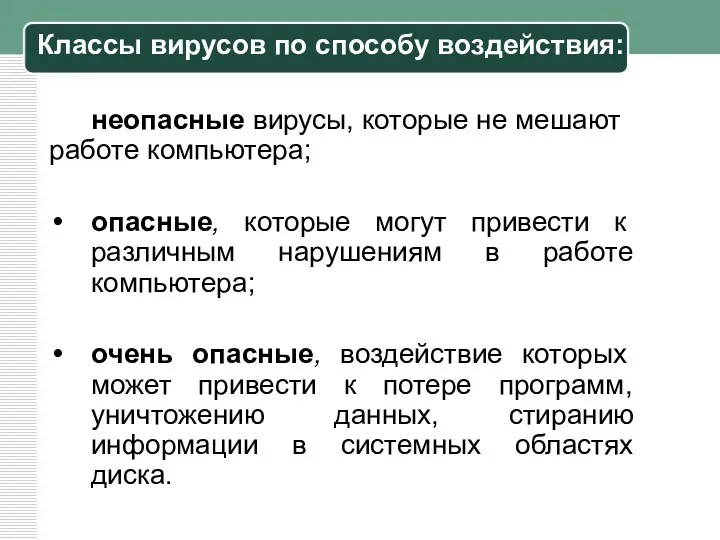 Классы вирусов по способу воздействия:

неопасные вирусы, которые не мешают работе компьютера;

• опасные, которые могут привести к различным нарушениям в работе компьютера;

• очень опасные, воздействие которых может привести к потере программ, уничтожению данных, стиранию информации в системных областях диска.